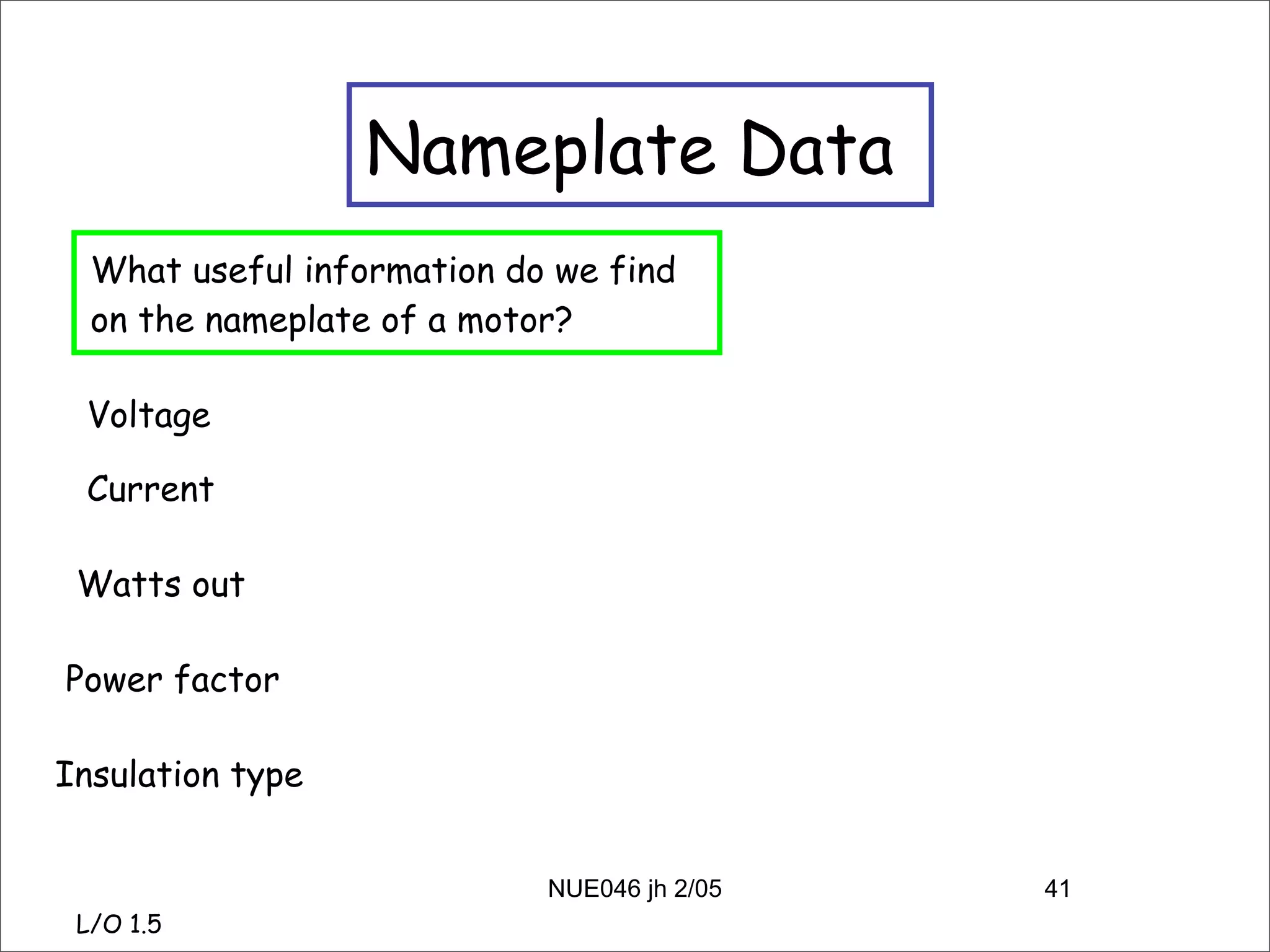 Nameplate Data

What useful information do we find on the nameplate of a motor?

Voltage

Current

Watts out

Power factor

Insulation type

NUE046 jh 2/05

41

L/O 1.5